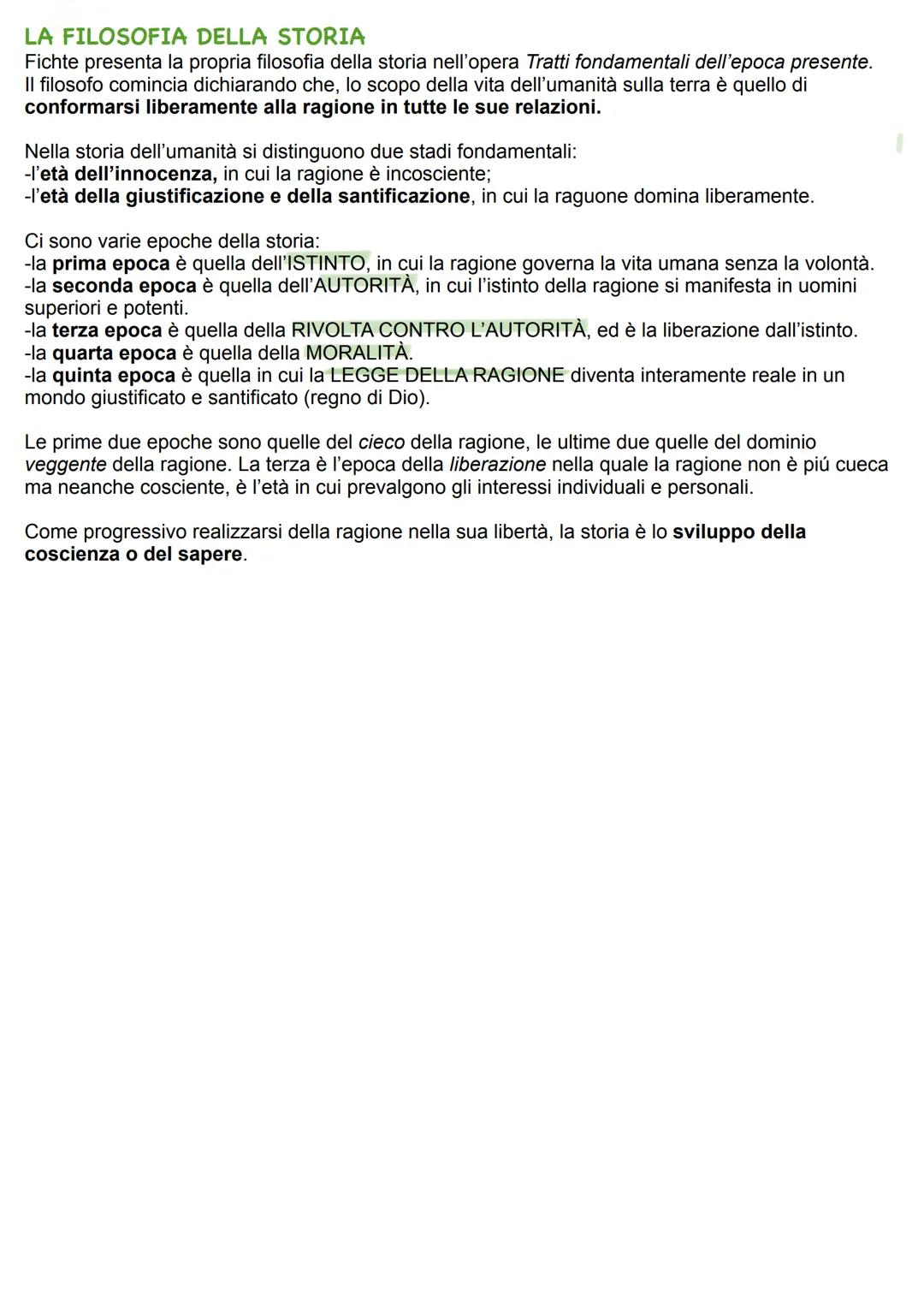 LA FILOSOFIA DELLA STORIA
Fichte presenta la propria filosofia della storia nell'opera Tratti fondamentali dell'epoca presente. Il filosofo comincia dichiarando che, lo scopo della vita dell'umanità sulla terra è quello di conformarsi liberamente alla ragione in tutte le sue relazioni.

Nella storia dell'umanità si distinguono due stadi fondamentali:
-l'età dell'innocenza, in cui la ragione è incosciente;
-l'età della giustificazione e della santificazione, in cui la raguone domina liberamente.

Ci sono varie epoche della storia:
-la prima epoca è quella dell'ISTINTO, in cui la ragione governa la vita umana senza la volontà.
-la seconda epoca è quella dell'AUTORITÀ, in cui l'istinto della ragione si manifesta in uomini superiori e potenti.
-la terza epoca è quella della RIVOLTA CONTRO L'AUTORITÀ, ed è la liberazione dall'istinto.
-la quarta epoca è quella della MORALITÀ.
-la quinta epoca è quella in cui la LEGGE DELLA RAGIONE diventa interamente reale in un mondo giustificato e santificato (regno di Dio).

Le prime due epoche sono quelle del cieco della ragione, le ultime due quelle del dominio veggente della ragione. La terza è l'epoca della liberazione nella quale la ragione non è piú cueca ma neanche cosciente, è l'età in cui prevalgono gli interessi individuali e personali.

Come progressivo realizzarsi della ragione nella sua libertà, la storia è lo sviluppo della coscienza o del sapere.